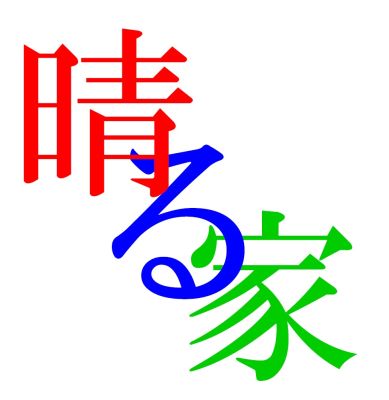 晴る家